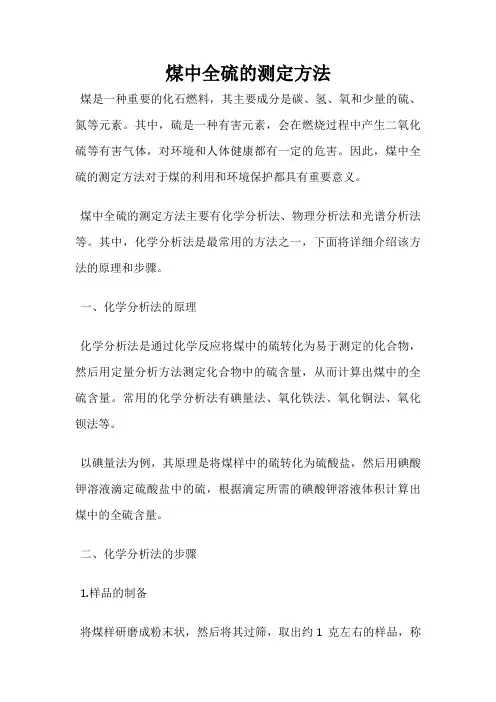 煤中全硫的测定方法

煤是一种重要的化石燃料，其主要成分是碳、氢、氧和少量的硫、氮等元素。其中，硫是一种有害元素，会在燃烧过程中产生二氧化硫等有害气体，对环境和人体健康都有一定的危害。因此，煤中全硫的测定方法对于煤的利用和环境保护都具有重要意义。

煤中全硫的测定方法主要有化学分析法、物理分析法和光谱分析法等。其中，化学分析法是最常用的方法之一，下面将详细介绍该方法的原理和步骤。

一、化学分析法的原理

化学分析法是通过化学反应将煤中的硫转化为易于测定的化合物，然后用定量分析方法测定化合物中的硫含量，从而计算出煤中的全硫含量。常用的化学分析法有碘量法、氧化铁法、氧化铜法、氧化钡法等。

以碘量法为例，其原理是将煤样中的硫转化为硫酸盐，然后用碘酸钾溶液滴定硫酸盐中的硫，根据滴定所需的碘酸钾溶液体积计算出煤中的全硫含量。

二、化学分析法的步骤

1.样品的制备

将煤样研磨成粉末状，然后将其过筛，取出约 1 克左右的样品，称